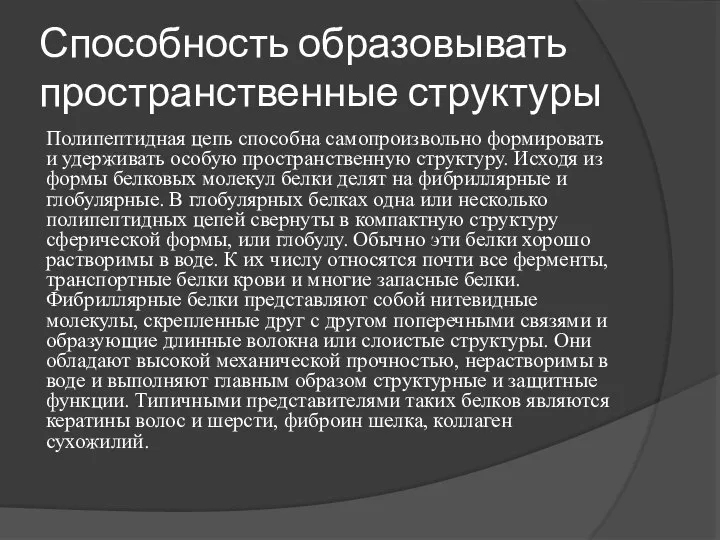 Способность образовывать пространственные структуры

Полипептидная цепь способна самопроизвольно формировать и удерживать особую пространственную структуру. Исходя из формы белковых молекул белки делят на фибриллярные и глобулярные. В глобулярных белках одна или несколько полипептидных цепей свернуты в компактную структуру сферической формы, или глобулу. Обычно эти белки хорошо растворимы в воде. К их числу относятся почти все ферменты, транспортные белки крови и многие запасные белки. Фибриллярные белки представляют собой нитевидные молекулы, скрепленные друг с другом поперечными связями и образующие длинные волокна или слоистые структуры. Они обладают высокой механической прочностью, нерастворимы в воде и выполняют главным образом структурные и защитные функции. Типичными представителями таких белков являются кератины волос и шерсти, фиброин шелка, коллаген сухожилий.